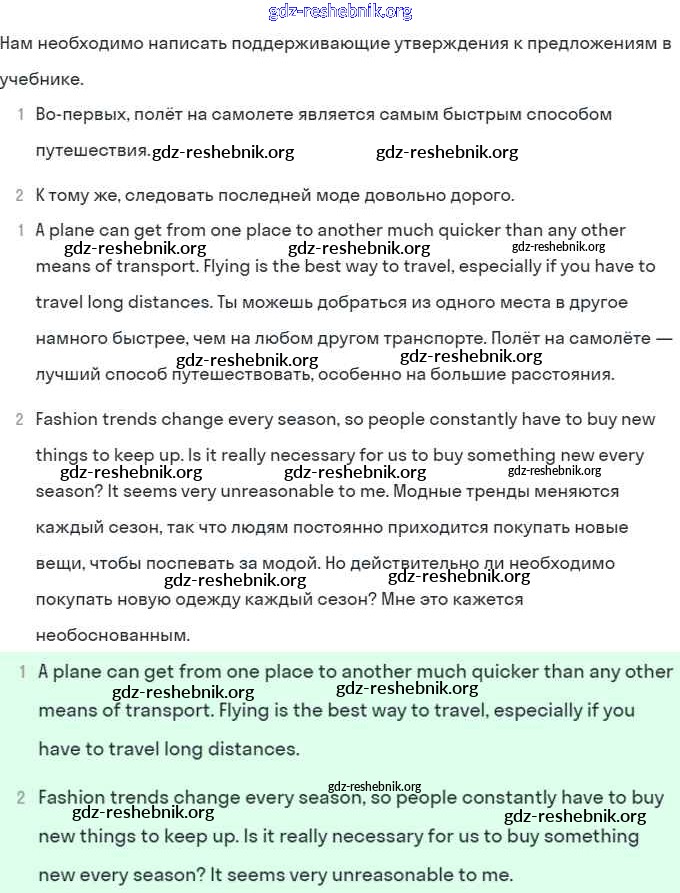 gdz-reshebnik.org

Нам необходимо написать поддерживающие утверждения к предложениям в учебнике.

1 Во-первых, полёт на самолете является самым быстрым способом путешествия. gdz-reshebnik.org gdz-reshebnik.org

2 К тому же, следовать последней моде довольно дорого.

1 A plane can get from one place to another much quicker than any other gdz-reshebnik.org gdz-reshebnik.org gdz-reshebnik.org means of transport. Flying is the best way to travel, especially if you have to travel long distances. Ты можешь добраться из одного места в другое намного быстрее, чем на любом другом транспорте. Полёт на самолёте — gdz-reshebnik.org gdz-reshebnik.org лучший способ путешествовать, особенно на большие расстояния.

2 Fashion trends change every season, so people constantly have to buy new things to keep up. Is it really necessary for us to buy something new every gdz-reshebnik.org gdz-reshebnik.org gdz-reshebnik.org season? It seems very unreasonable to me. Модные тренды меняются каждый сезон, так что людям постоянно приходится покупать новые вещи, чтобы поспевать за модой. Но действительно ли необходимо gdz-reshebnik.org gdz-reshebnik.org покупать новую одежду каждый сезон? Мне это кажется необоснованным.

1 A plane can get from one place to another much quicker than any other gdz-reshebnik.org gdz-reshebnik.org means of transport. Flying is the best way to travel, especially if you have to travel long distances.

gdz-reshebnik.org
2 Fashion trends change every season, so people constantly have to buy gdz-reshebnik.org gdz-reshebnik.org new things to keep up. Is it really necessary for us to buy something new every season? It seems very unreasonable to me.